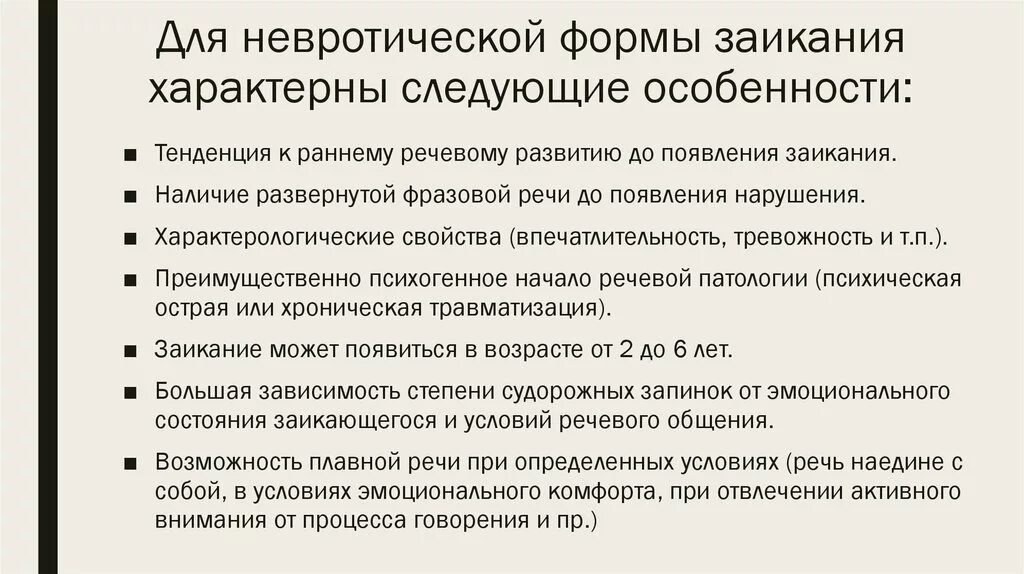 Для невротической формы заикания характерны следующие особенности:

■ Тенденция к раннему речевому развитию до появления заикания.

■ Наличие развернутой фразовой речи до появления нарушения.

■ Характерологические свойства (впечатлительность, тревожность и т.п.).

■ Преимущественно психогенное начало речевой патологии (психическая острая или хроническая травматизация).

■ Заикание может появиться в возрасте от 2 до 6 лет.

■ Большая зависимость степени судорожных запинок от эмоционального состояния заикающегося и условий речевого общения.

■ Возможность плавной речи при определенных условиях (речь наедине с собой, в условиях эмоционального комфорта, при отвлечении активного внимания от процесса говорения и пр.)